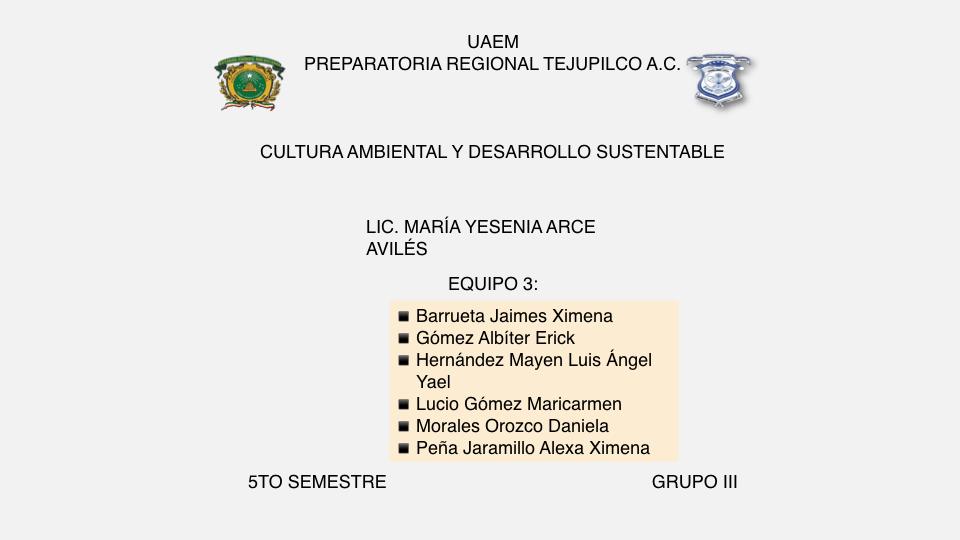 UAEM
PREPARATORIA REGIONAL TEJUPILCO A.C.

CULTURA AMBIENTAL Y DESARROLLO SUSTENTABLE

LIC. MARÍA YESENIA ARCE AVILÉS

EQUIPO 3:

- Barrueta Jaimes Ximena
- Gómez Albíter Erick
- Hernández Mayen Luis Ángel Yael
- Lucio Gómez Maricarmen
- Morales Orozco Daniela
- Peña Jaramillo Alexa Ximena

5TO SEMESTRE

GRUPO III